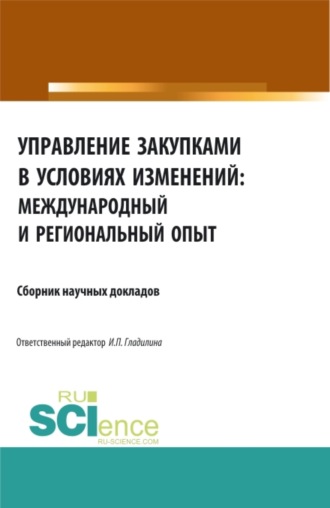 УПРАВЛЕНИЕ ЗАКУПКАМИ В УСЛОВИЯХ ИЗМЕНЕНИЙ: МЕЖДУНАРОДНЫЙ И РЕГИОНАЛЬНЫЙ ОПЫТ

Сборник научных докладов

Ответственный редактор И.П. Гладилина

RU SCIence RU-SCIENCE.COM